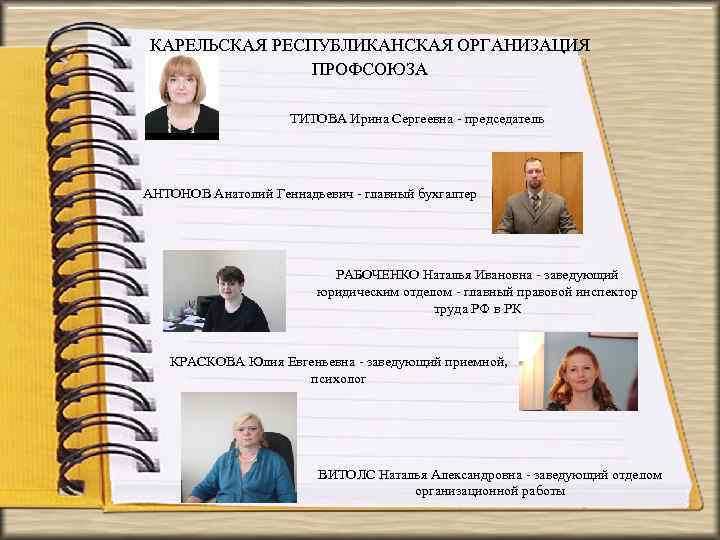 КАРЕЛЬСКАЯ РЕСПУБЛИКАНСКАЯ ОРГАНИЗАЦИЯ ПРОФСОЮЗА

ТИТОВА Ирина Сергеевна - председатель

АНТОНОВ Анатолий Геннадьевич - главный бухгалтер

РАБОЧЕНКО Наталья Ивановна - заведующий юридическим отделом - главный правовой инспектор труда РФ в РК

КРАСКОВА Юлия Евгеньевна - заведующий приемной, психолог

ВИТОЛС Наталья Александровна - заведующий отделом организационной работы